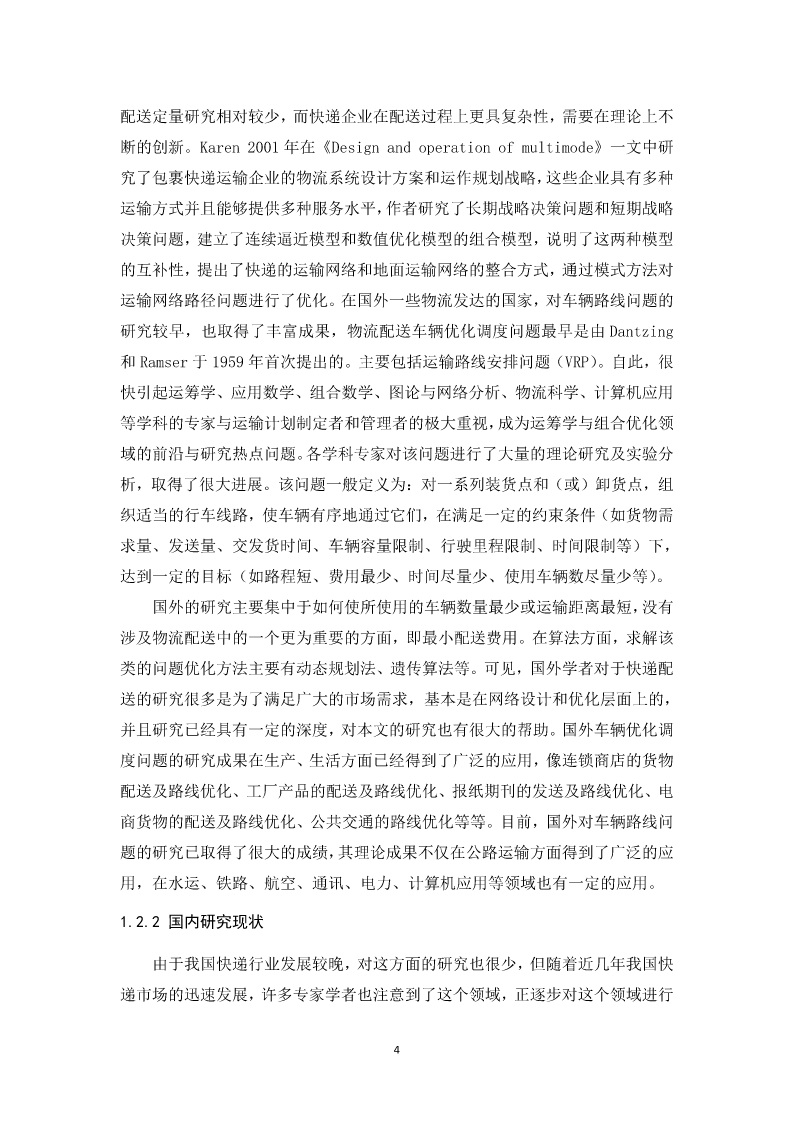 配送定量研究相对较少，而快递企业在配送过程上更具复杂性，需要在理论上不断的创新。Karen 2001 年在《Design and operation of multimode》一文中研究了包裹快递运输企业的物流系统设计方案和运作规划战略，这些企业具有多种运输方式并且能够提供多种服务水平，作者研究了长期战略决策问题和短期战略决策问题，建立了连续逼近模型和数值优化模型的组合模型，说明了这两种模型的互补性，提出了快递的运输网络和地面运输网络的整合方式，通过模式方法对运输网络路径问题进行了优化。在国外一些物流发达的国家，对车辆路线问题的研究较早，也取得了丰富成果，物流配送车辆优化调度问题最早是由 Dantzing 和 Ramser 于 1959 年首次提出的。主要包括运输路线安排问题（VRP）。自此，很快引起运筹学、应用数学、组合数学、图论与网络分析、物流科学、计算机应用等学科的专家与运输计划制定者和管理者的极大重视，成为运筹学与组合优化领域的前沿与研究热点问题。各学科专家对该问题进行了大量的理论研究及实验分析，取得了很大进展。该问题一般定义为：对一系列装货点和（或）卸货点，组织适当的行车线路，使车辆有序地通过它们，在满足一定的约束条件（如货物需求量、发送量、交发货时间、车辆容量限制、行驶里程限制、时间限制等）下，达到一定的目标（如路程短、费用最少、时间尽量少、使用车辆数尽量少等）。

国外的研究主要集中于如何使所使用的车辆数量最少或运输距离最短，没有涉及物流配送中的一个更为重要的方面，即最小配送费用。在算法方面，求解该类的问题优化方法主要有动态规划法、遗传算法等。可见，国外学者对于快递配送的研究很多是为了满足广大的市场需求，基本是在网络设计和优化层面上的，并且研究已经具有一定的深度，对本文的研究也有很大的帮助。国外车辆优化调度问题的研究成果在生产、生活方面已经得到了广泛的应用，像连锁商店的货物配送及路线优化、工厂产品的配送及路线优化、报纸期刊的发送及路线优化、电商货物的配送及路线优化、公共交通的路线优化等等。目前，国外对车辆路线问题的研究已取得了很大的成绩，其理论成果不仅在公路运输方面得到了广泛的应用，在水运、铁路、航空、通讯、电力、计算机应用等领域也有一定的应用。

1.2.2 国内研究现状

由于我国快递行业发展较晚，对这方面的研究也很少，但随着近几年我国快递市场的迅速发展，许多专家学者也注意到了这个领域，正逐步对这个领域进行

4